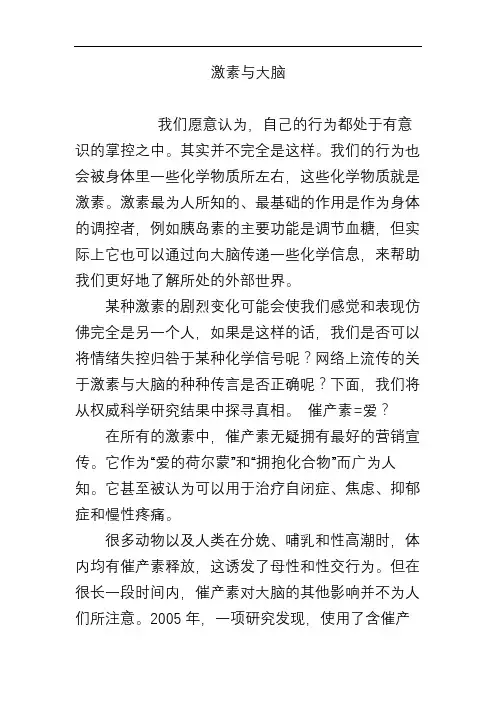 激素与大脑

我们愿意认为，自己的行为都处于有意识的掌控之中。其实并不完全是这样。我们的行为也会被身体里一些化学物质所左右，这些化学物质就是激素。激素最为人所知的、最基础的作用是作为身体的调控者，例如胰岛素的主要功能是调节血糖，但实际上它也可以通过向大脑传递一些化学信息，来帮助我们更好地了解所处的外部世界。

某种激素的剧烈变化可能会使我们感觉和表现仿佛完全是另一个人，如果是这样的话，我们是否可以将情绪失控归咎于某种化学信号呢？网络上流传的关于激素与大脑的种种传言是否正确呢？下面，我们将从权威科学研究结果中探寻真相。 催产素=爱？

在所有的激素中，催产素无疑拥有最好的营销宣传。它作为“爱的荷尔蒙”和“拥抱化合物”而广为人知。它甚至被认为可以用于治疗自闭症、焦虑、抑郁症和慢性疼痛。

很多动物以及人类在分娩、哺乳和性高潮时，体内均有催产素释放，这诱发了母性和性交行为。但在很长一段时间内，催产素对大脑的其他影响并不为人们所注意。2005 年，一项研究发现，使用了含催产